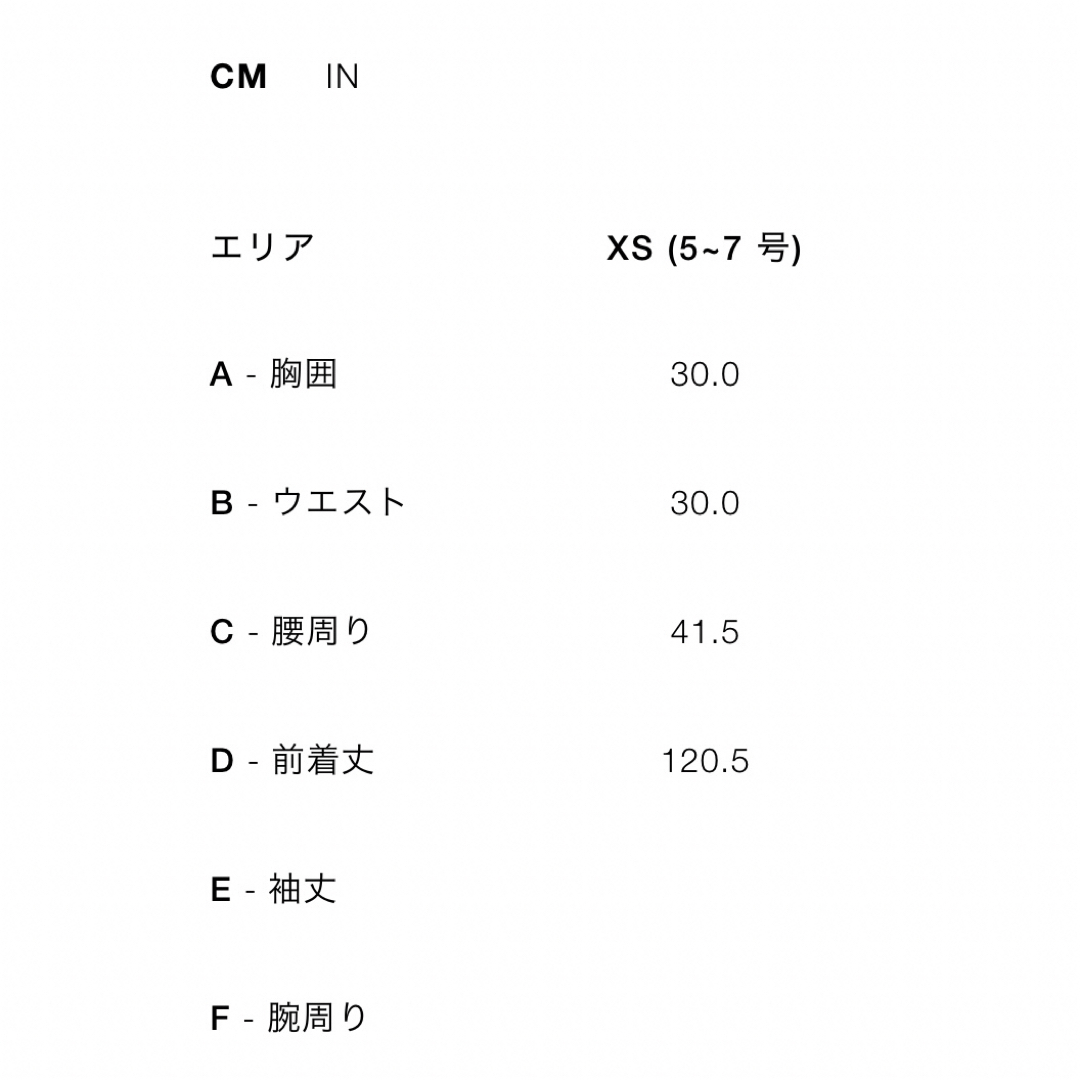 CM IN

| エリア | XS (5~7 号) |
|---|---|
| A - 胸囲 | 30.0 |
| B - ウエスト | 30.0 |
| C - 腰周り | 41.5 |
| D - 前着丈 | 120.5 |
| E - 袖丈 | |
| F - 腕周り | |